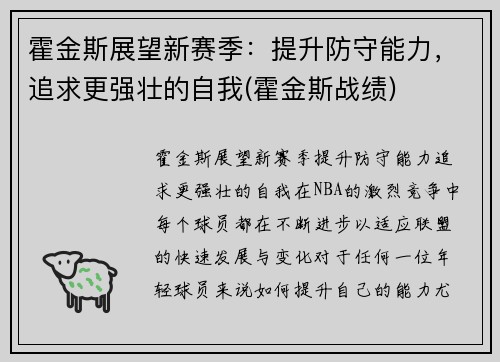 霍金斯展望新赛季：提升防守能力，追求更强壮的自我(霍金斯战绩)

霍金斯展望新赛季提升防守能力追求更强壮的自我在NBA的激烈竞争中每个球员都在不断进步以适应联盟的快速发展与变化对于任何一位年轻球员来说如何提升自己的能力尤